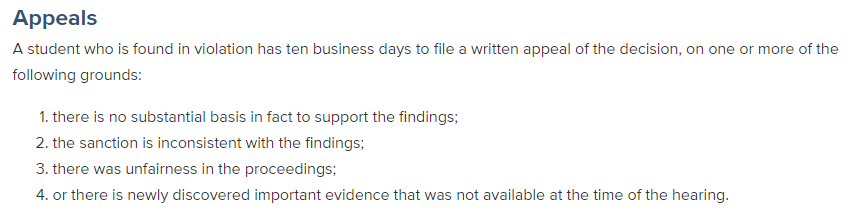 Appeals

A student who is found in violation has ten business days to file a written appeal of the decision, on one or more of the following grounds:

1. there is no substantial basis in fact to support the findings;
2. the sanction is inconsistent with the findings;
3. there was unfairness in the proceedings;
4. or there is newly discovered important evidence that was not available at the time of the hearing.